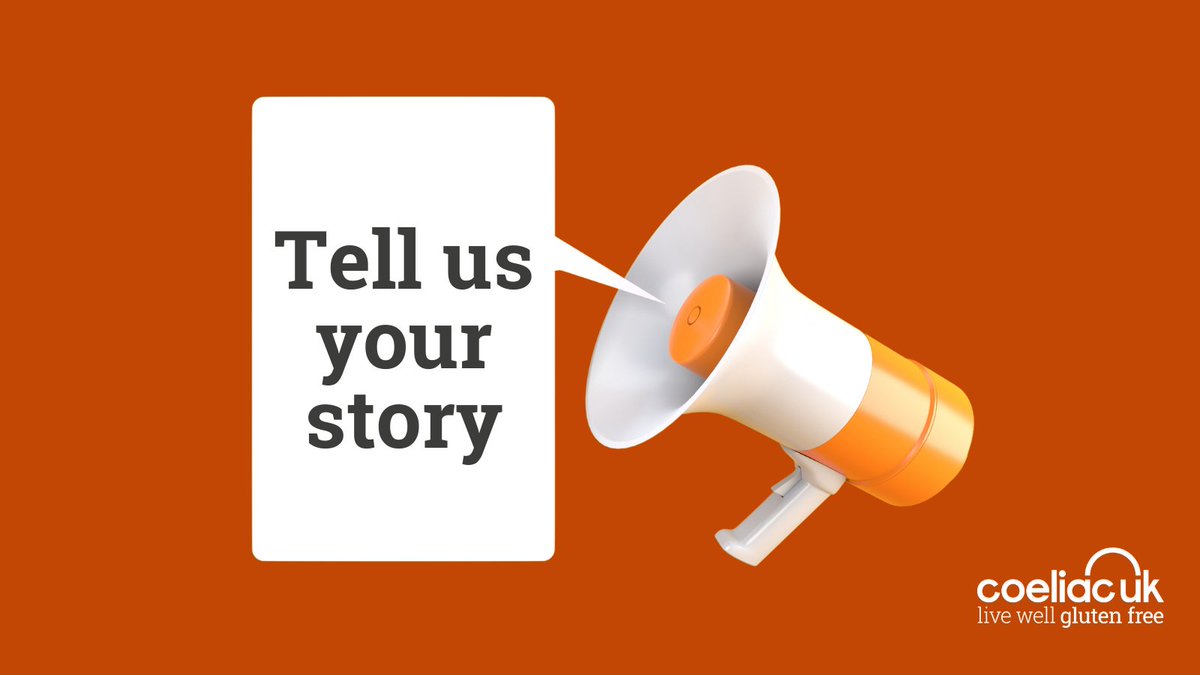 Tell us your story

coeliac uk
live well gluten free